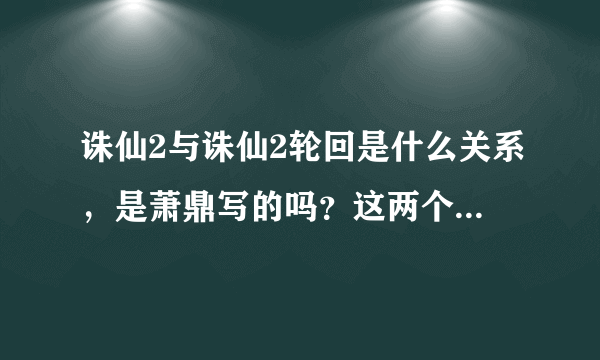 诛仙2与诛仙2轮回是什么关系，是萧鼎写的吗？这两个...